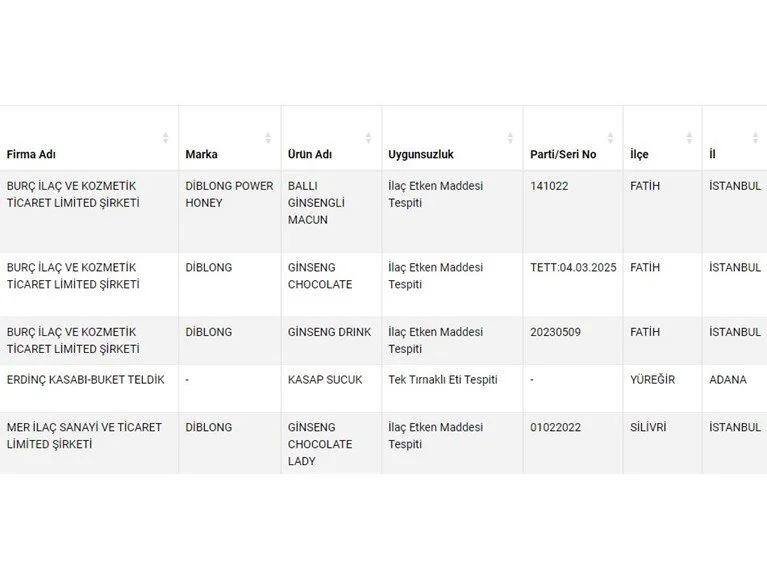 | Firma Adı | Marka | Ürün Adı | Uygunsuzluk | Parti/Seri No | İlçe | İl |
|---|---|---|---|---|---|---|
| BURÇ İLAÇ VE KOZMETİK TİCARET LİMİTED ŞİRKETİ | DİBLONG POWER HONEY | BALLI GİNSENGLİ MACUN | İlaç Etken Maddesi Tespiti | 141022 | FATİH | İSTANBUL |
| BURÇ İLAÇ VE KOZMETİK TİCARET LİMİTED ŞİRKETİ | DİBLONG | GİNSENG CHOCOLATE | İlaç Etken Maddesi Tespiti | TETT:04.03.2025 | FATİH | İSTANBUL |
| BURÇ İLAÇ VE KOZMETİK TİCARET LİMİTED ŞİRKETİ | DİBLONG | GİNSENG DRINK | İlaç Etken Maddesi Tespiti | 20230509 | FATİH | İSTANBUL |
| ERDİNÇ KASABI-BUKET TELDİK | - | KASAP SUCUK | Tek Tırnaklı Eti Tespiti | - | YÜREĞİR | ADANA |
| MER İLAÇ SANAYİ VE TİCARET LİMİTED ŞİRKETİ | DİBLONG | GİNSENG CHOCOLATE LADY | İlaç Etken Maddesi Tespiti | 01022022 | SİLİVRİ | İSTANBUL |